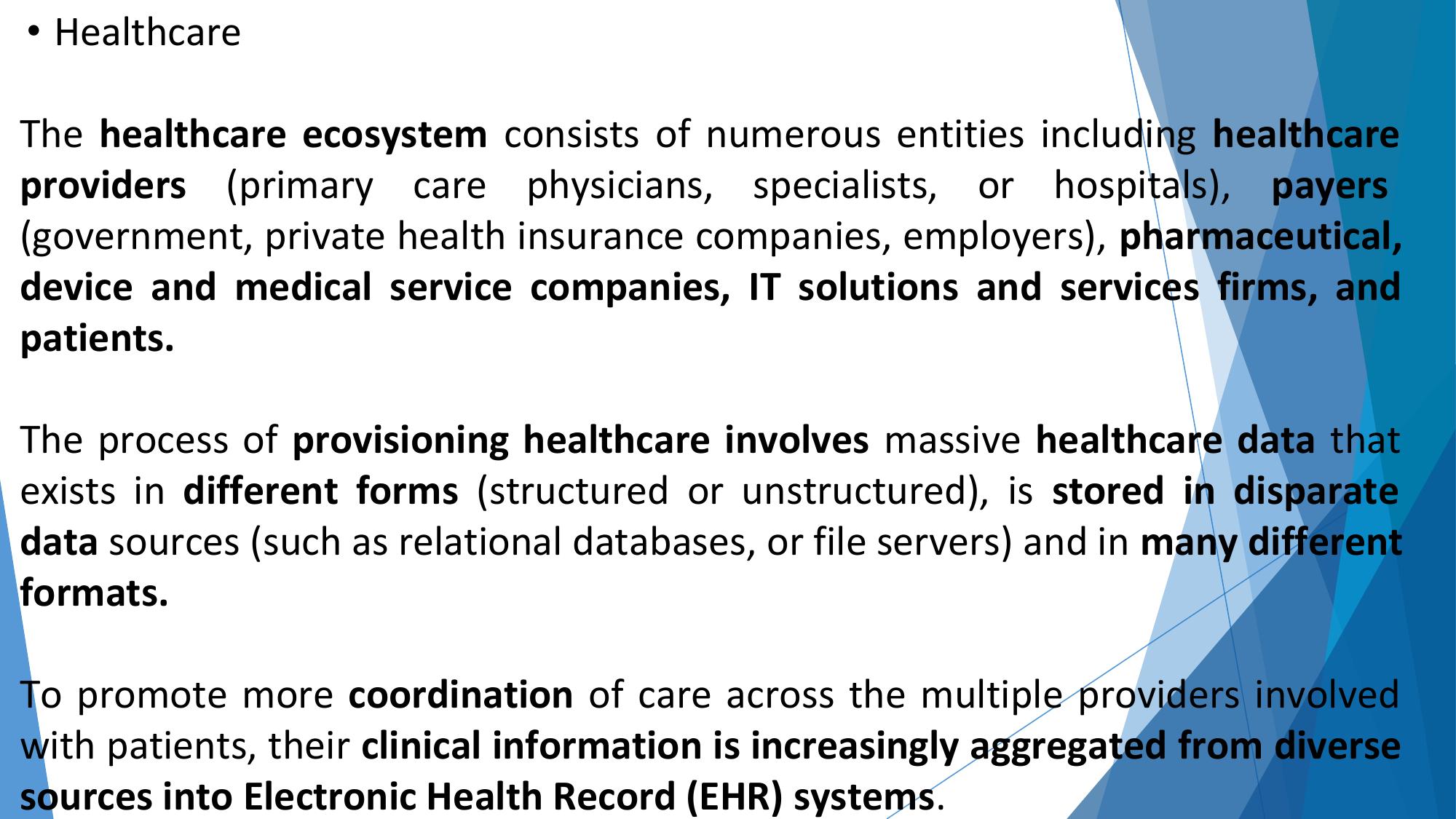 • Healthcare

The healthcare ecosystem consists of numerous entities including healthcare providers (primary care physicians, specialists, or hospitals), payers (government, private health insurance companies, employers), pharmaceutical, device and medical service companies, IT solutions and services firms, and patients.

The process of provisioning healthcare involves massive healthcare data that exists in different forms (structured or unstructured), is stored in disparate data sources (such as relational databases, or file servers) and in many different formats.

To promote more coordination of care across the multiple providers involved with patients, their clinical information is increasingly aggregated from diverse sources into Electronic Health Record (EHR) systems.